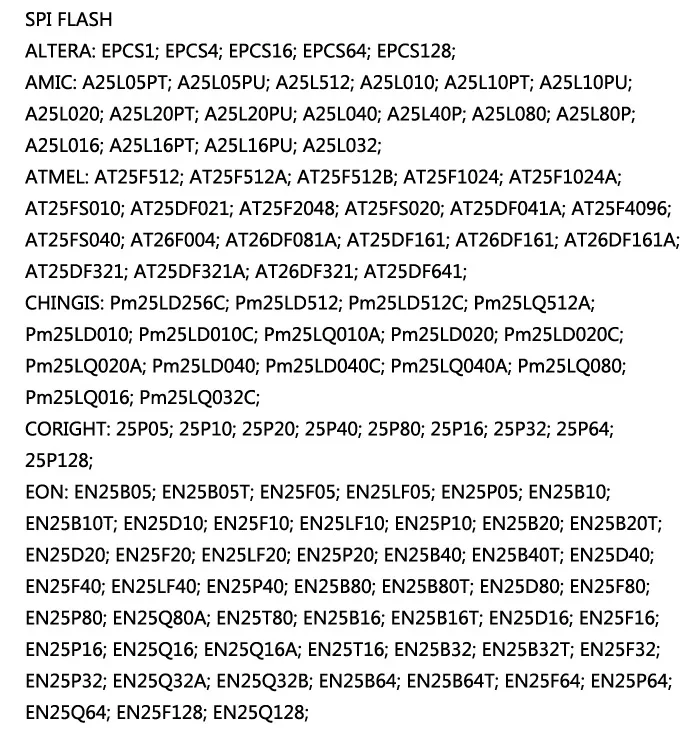 SPI FLASH
ALTERA: EPCS1; EPCS4; EPCS16; EPCS64; EPCS128;
AMIC: A25L05PT; A25L05PU; A25L512; A25L010; A25L10PT; A25L10PU; A25L020; A25L20PT; A25L20PU; A25L040; A25L40P; A25L080; A25L80P; A25L016; A25L16PT; A25L16PU; A25L032;
ATMEL: AT25F512; AT25F512A; AT25F512B; AT25F1024; AT25F1024A; AT25FS010; AT25DF021; AT25F2048; AT25FS020; AT25DF041A; AT25F4096; AT25FS040; AT26F004; AT26DF081A; AT25DF161; AT26DF161; AT26DF161A; AT25DF321; AT25DF321A; AT26DF321; AT25DF641;
CHINGIS: Pm25LD256C; Pm25LD512; Pm25LD512C; Pm25LQ512A; Pm25LD010; Pm25LD010C; Pm25LQ010A; Pm25LD020; Pm25LD020C; Pm25LQ020A; Pm25LD040; Pm25LD040C; Pm25LQ040A; Pm25LQ080; Pm25LQ016; Pm25LQ032C;
CORIGHT: 25P05; 25P10; 25P20; 25P40; 25P80; 25P16; 25P32; 25P64; 25P128;
EON: EN25B05; EN25B05T; EN25F05; EN25LF05; EN25P05; EN25B10; EN25B10T; EN25D10; EN25F10; EN25LF10; EN25P10; EN25B20; EN25B20T; EN25D20; EN25F20; EN25LF20; EN25P20; EN25B40; EN25B40T; EN25D40; EN25F40; EN25LF40; EN25P40; EN25B80; EN25B80T; EN25D80; EN25F80; EN25P80; EN25Q80A; EN25T80; EN25B16; EN25B16T; EN25D16; EN25F16; EN25P16; EN25Q16; EN25Q16A; EN25T16; EN25B32; EN25B32T; EN25F32; EN25P32; EN25Q32A; EN25Q32B; EN25B64; EN25B64T; EN25F64; EN25P64; EN25Q64; EN25F128; EN25Q128;